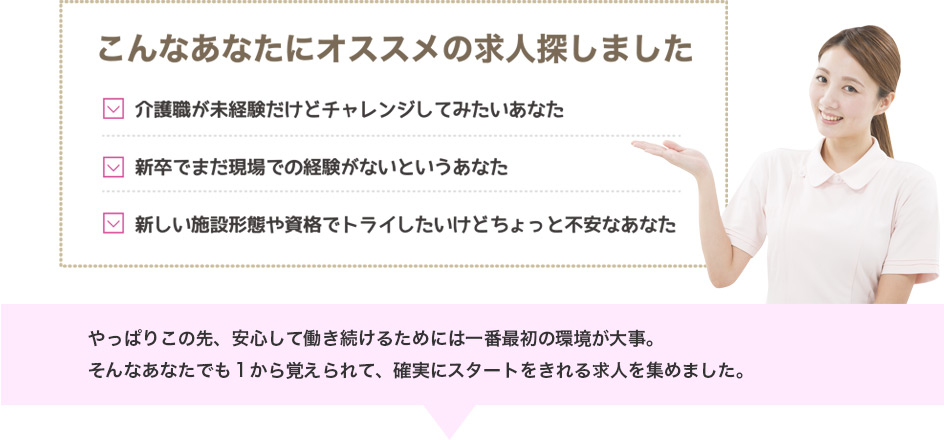 こんなあなたにオススメの求人探しました

介護職が未経験だけどチャレンジしてみたいあなた

新卒でまだ現場での経験がないというあなた

新しい施設形態や資格でトライしたいけどちょっと不安なあなた

やっぱりこの先、安心して働き続けるためには一番最初の環境が大事。
そんなあなたでも１から覚えられて、確実にスタートをきれる求人を集めました。